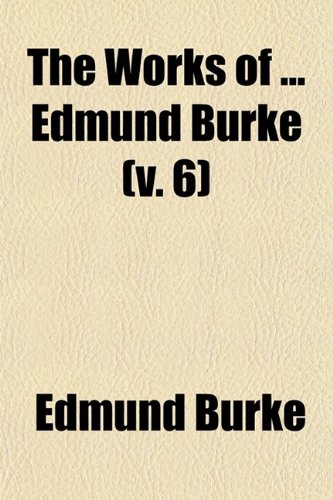 The Works of ... Edmund Burke (v. 6)

Edmund Burke